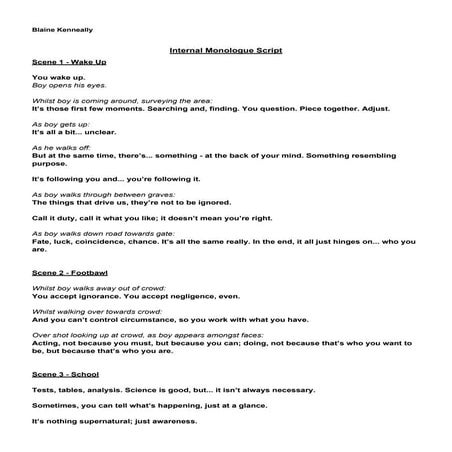 Blaine Kenneally

Internal Monologue Script

Scene 1 - Wake Up

You wake up.
Boy opens his eyes.

Whilst boy is coming around, surveying the area:
It's those first few moments. Searching and, finding. You question. Piece together. Adjust.

As boy gets up:
It's all a bit... unclear.

As he walks off:
But at the same time, there's... something - at the back of your mind. Something resembling purpose.

It's following you and... you're following it.

As boy walks through between graves:
The things that drive us, they're not to be ignored.

Call it duty, call it what you like; it doesn't mean you're right.

As boy walks down road towards gate:
Fate, luck, coincidence, chance. It's all the same really. In the end, it all just hinges on... who you are.

Scene 2 - Footbawl

Whilst boy walks away out of crowd:
You accept ignorance. You accept negligence, even.

Whilst walking over towards crowd:
And you can't control circumstance, so you work with what you have.

Over shot looking up at crowd, as boy appears amongst faces:
Acting, not because you must, but because you can; doing, not because that's who you want to be, but because that's who you are.

Scene 3 - School

Tests, tables, analysis. Science is good, but... it isn't always necessary.

Sometimes, you can tell what's happening, just at a glance.

It's nothing supernatural; just awareness.